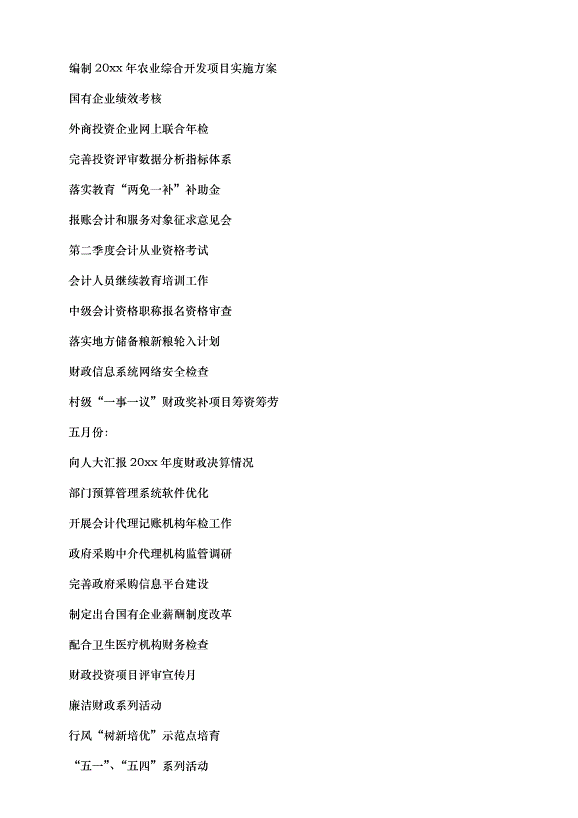 编制 20xx 年农业综合开发项目实施方案

国有企业绩效考核

外商投资企业网上联合年检

完善投资评审数据分析指标体系

落实教育“两免一补”补助金

报账会计和服务对象征求意见会

第二季度会计从业资格考试

会计人员继续教育培训工作

中级会计资格职称报名资格审查

落实地方储备粮新粮轮入计划

财政信息系统网络安全检查

村级“一事一议”财政奖补项目筹资筹劳

五月份:

向人大汇报 20xx 年度财政决算情况

部门预算管理系统软件优化

开展会计代理记账机构年检工作

政府采购中介代理机构监管调研

完善政府采购信息平台建设

制定出台国有企业薪酬制度改革

配合卫生医疗机构财务检查

财政投资项目评审宣传月

廉洁财政系列活动

行风“树新培优”示范点培育

“五一”、“五四”系列活动